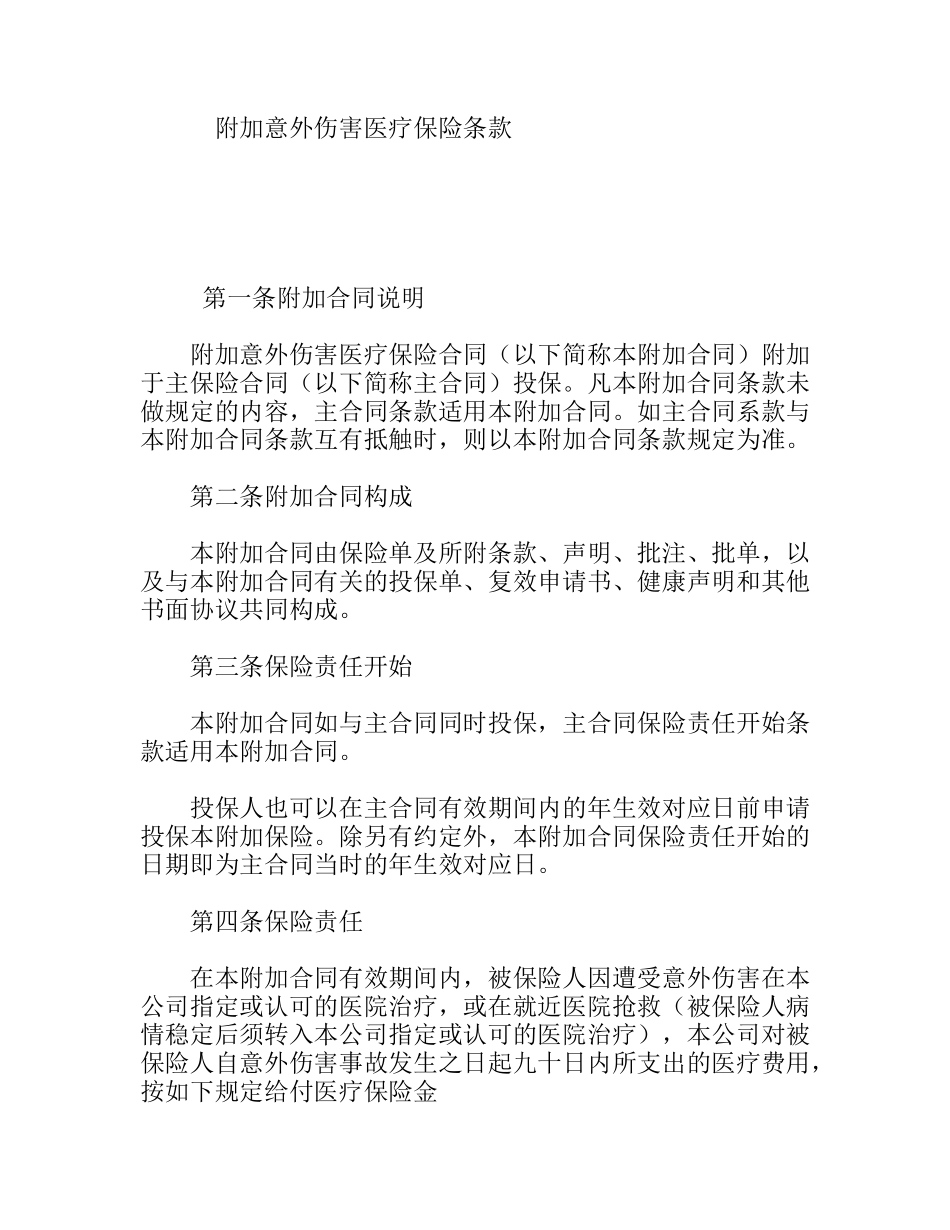 附加意外伤害医疗保险条款

第一条附加合同说明

附加意外伤害医疗保险合同（以下简称本附加合同）附加于主保险合同（以下简称主合同）投保。凡本附加合同条款未做规定的内容，主合同条款适用本附加合同。如主合同系款与本附加合同条款互有抵触时，则以本附加合同条款规定为准。

第二条附加合同构成

本附加合同由保险单及所附条款、声明、批注、批单，以及与本附加合同有关的投保单、复效申请书、健康声明和其他书面协议共同构成。

第三条保险责任开始

本附加合同如与主合同同时投保，主合同保险责任开始条款适用本附加合同。

投保人也可以在主合同有效期间内的年生效对应日前申请投保本附加保险。除另有约定外，本附加合同保险责任开始的日期即为主合同当时的年生效对应日。

第四条保险责任

在本附加合同有效期间内，被保险人因遭受意外伤害在本公司指定或认可的医院治疗，或在就近医院抢救（被保险人病情稳定后须转入本公司指定或认可的医院治疗），本公司对被保险人自意外伤害事故发生之日起九十日内所支出的医疗费用，按如下规定给付医疗保险金